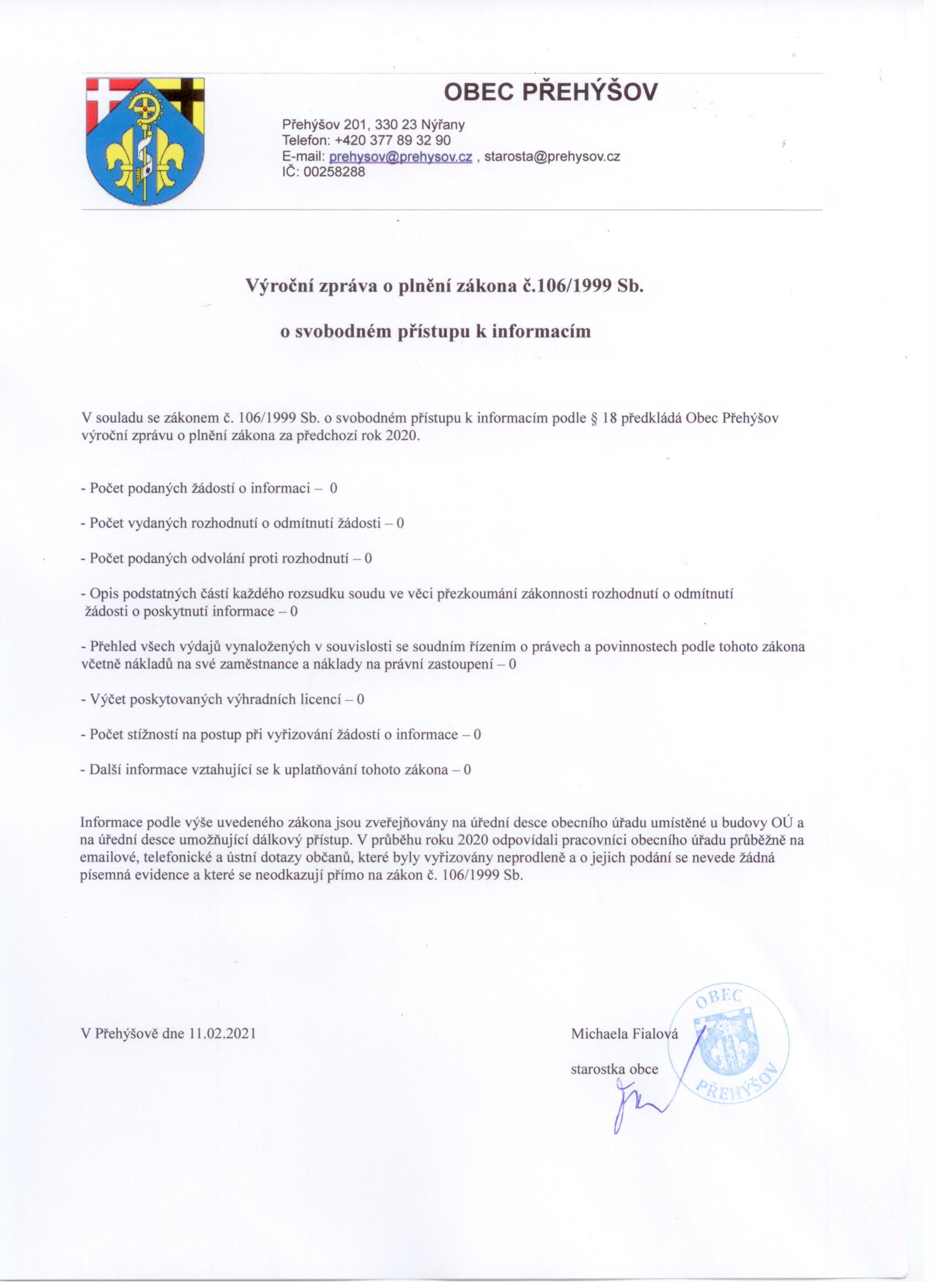 OBEC PŘEHÝŠOV

Přehýšov 201, 330 23 Nýřany
Telefon: +420 377 89 32 90
E-mail: prehysov@prehysov.cz , starosta@prehysov.cz
IČ: 00258288

Výroční zpráva o plnění zákona č.106/1999 Sb.

o svobodném přístupu k informacím

V souladu se zákonem č. 106/1999 Sb. o svobodném přístupu k informacím podle § 18 předkládá Obec Přehýšov výroční zprávu o plnění zákona za předchozí rok 2020.

- Počet podaných žádostí o informaci – 0

- Počet vydaných rozhodnutí o odmítnutí žádosti – 0

- Počet podaných odvolání proti rozhodnutí – 0

- Opis podstatných částí každého rozsudku soudu ve věci přezkoumání zákonnosti rozhodnutí o odmítnutí žádosti o poskytnutí informace – 0

- Přehled všech výdajů vynaložených v souvislosti se soudním řízením o právech a povinnostech podle tohoto zákona včetně nákladů na své zaměstnance a náklady na právní zastoupení – 0

- Výčet poskytovaných výhradních licencí – 0

- Počet stížností na postup při vyřizování žádostí o informace – 0

- Další informace vztahující se k uplatňování tohoto zákona – 0

Informace podle výše uvedeného zákona jsou zveřejňovány na úřední desce obecního úřadu umístěné u budovy OÚ a na úřední desce umožňující dálkový přístup. V průběhu roku 2020 odpovídali pracovníci obecního úřadu průběžně na emailové, telefonické a ústní dotazy občanů, které byly vyřizovány neprodleně a o jejich podání se nevede žádná písemná evidence a které se neodkazují přímo na zákon č. 106/1999 Sb.

V Přehýšově dne 11.02.2021

Michaela Fialová

starostka obce

OBEC PŘEHÝŠOV